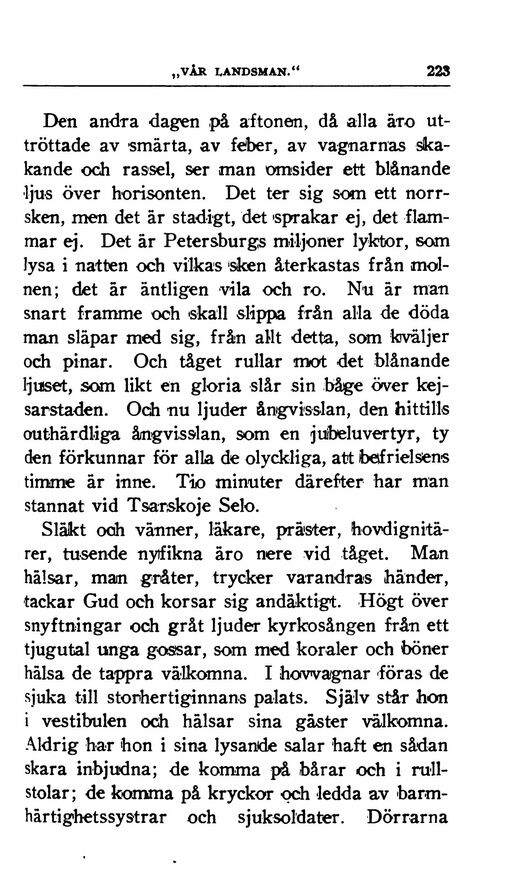 „VÅR LANDSMAN.“ 223

Den andra dagen på aftonen, då alla äro uttröttade av smärta, av feber, av vagnarnas skakande och rassel, ser man omsider ett blånande ljus över horisonten. Det ter sig som ett norrsken, men det är stadigt, det sprakar ej, det flammar ej. Det är Petersburgs miljoner lyktor, som lysa i natten och vilkas sken återkastas från molnen; det är äntligen vila och ro. Nu är man snart framme och skall slippa från alla de döda man släpar med sig, från allt detta, som kväljer och pinar. Och tåget rullar mot det blånande ljuset, som likt en gloria slår sin båge över kejsarstaden. Och nu ljuder ångvisslan, den hittills outhärdliga ångvisslan, som en jubeluvertyr, ty den förkunnar för alla de olyckliga, att befrielsens timme är inne. Tio minuter därefter har man stannat vid Tsarskoje Selo.

Släkt och vänner, läkare, präster, hovdignitärer, tusende nyfikna äro nere vid tåget. Man hälsar, man gråter, trycker varandras händer, tackar Gud och korsar sig andäktigt. Högt över snyftningar och gråt ljuder kyrkosången från ett tjugutal unga gossar, som med koraler och böner hälsa de tappra välkomna. I hovvagnar föras de sjuka till storhertiginnans palats. Själv står hon i vestibulen och hälsar sina gäster välkomna. Aldrig har hon i sina lysande salar haft en sådan skara inbjudna; de komma på bårar och i rullstolar; de komma på kryckor och ledda av barmhärtighetssystrar och sjuksoldater. Dörrarna